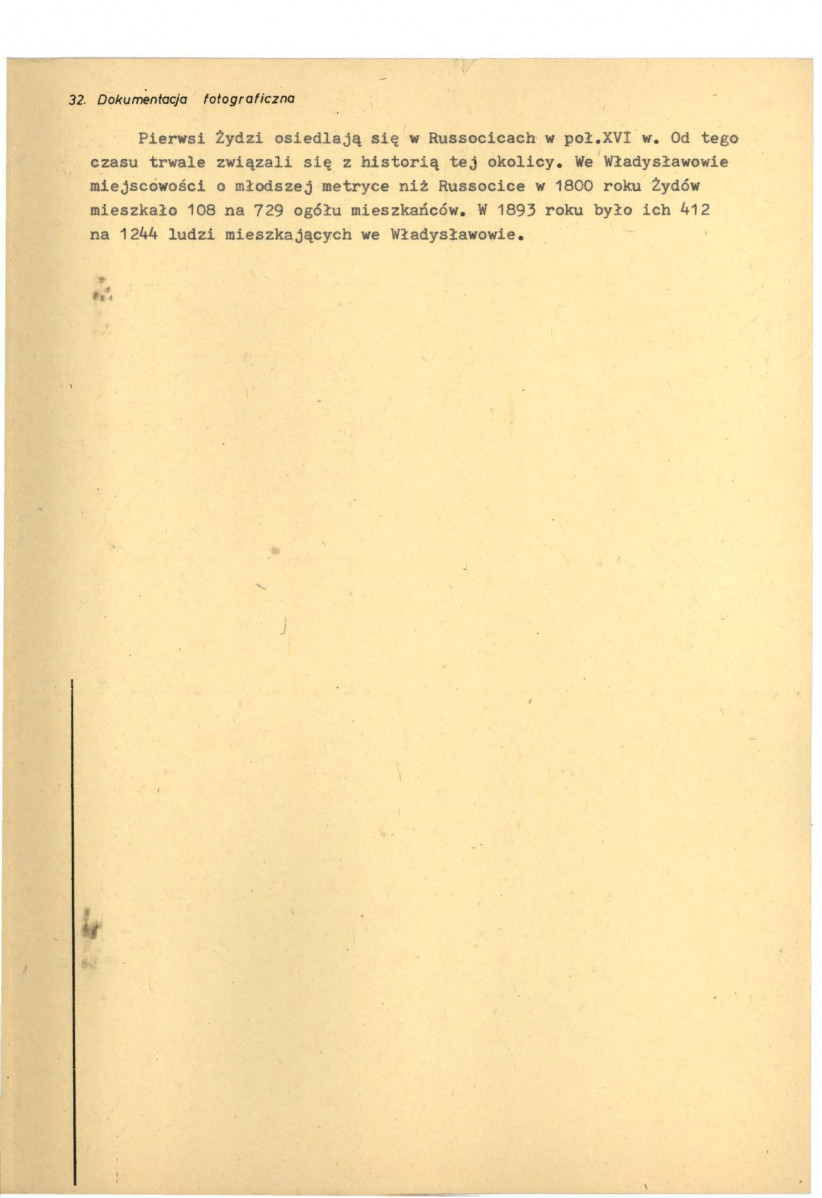 32. Dokumentacja fotograficzna

Pierwsi Żydzi osiedlają się w Russocicach w poł.XVI w. Od tego czasu trwale związali się z historią tej okolicy. We Władysławowie miejscowości o młodszej metryce niż Russocice w 1800 roku Żydów mieszkało 108 na 729 ogółu mieszkańców. W 1893 roku było ich 412 na 1244 ludzi mieszkających we Władysławowie.